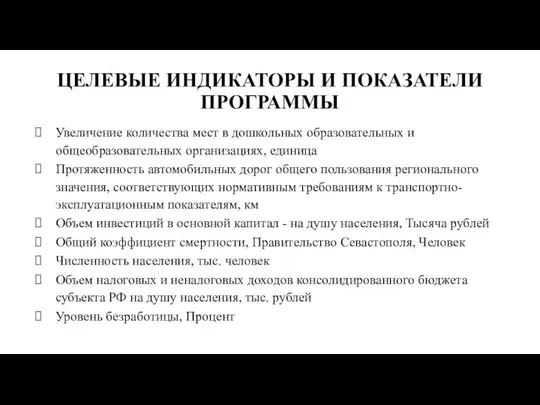 ЦЕЛЕВЫЕ ИНДИКАТОРЫ И ПОКАЗАТЕЛИ ПРОГРАММЫ

Увеличение количества мест в дошкольных образовательных и общеобразовательных организациях, единица

Протяженность автомобильных дорог общего пользования регионального значения, соответствующих нормативным требованиям к транспортно-эксплуатационным показателям, км

Объем инвестиций в основной капитал - на душу населения, Тысяча рублей

Общий коэффициент смертности, Правительство Севастополя, Человек

Численность населения, тыс. человек

Объем налоговых и неналоговых доходов консолидированного бюджета субъекта РФ на душу населения, тыс. рублей

Уровень безработицы, Процент